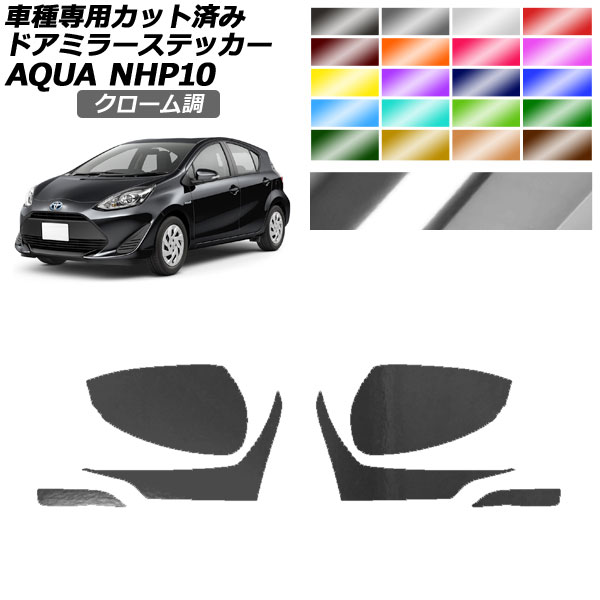 車種専用カット済み
ドアミラーステッカー
AQUA NHP10
クローム調